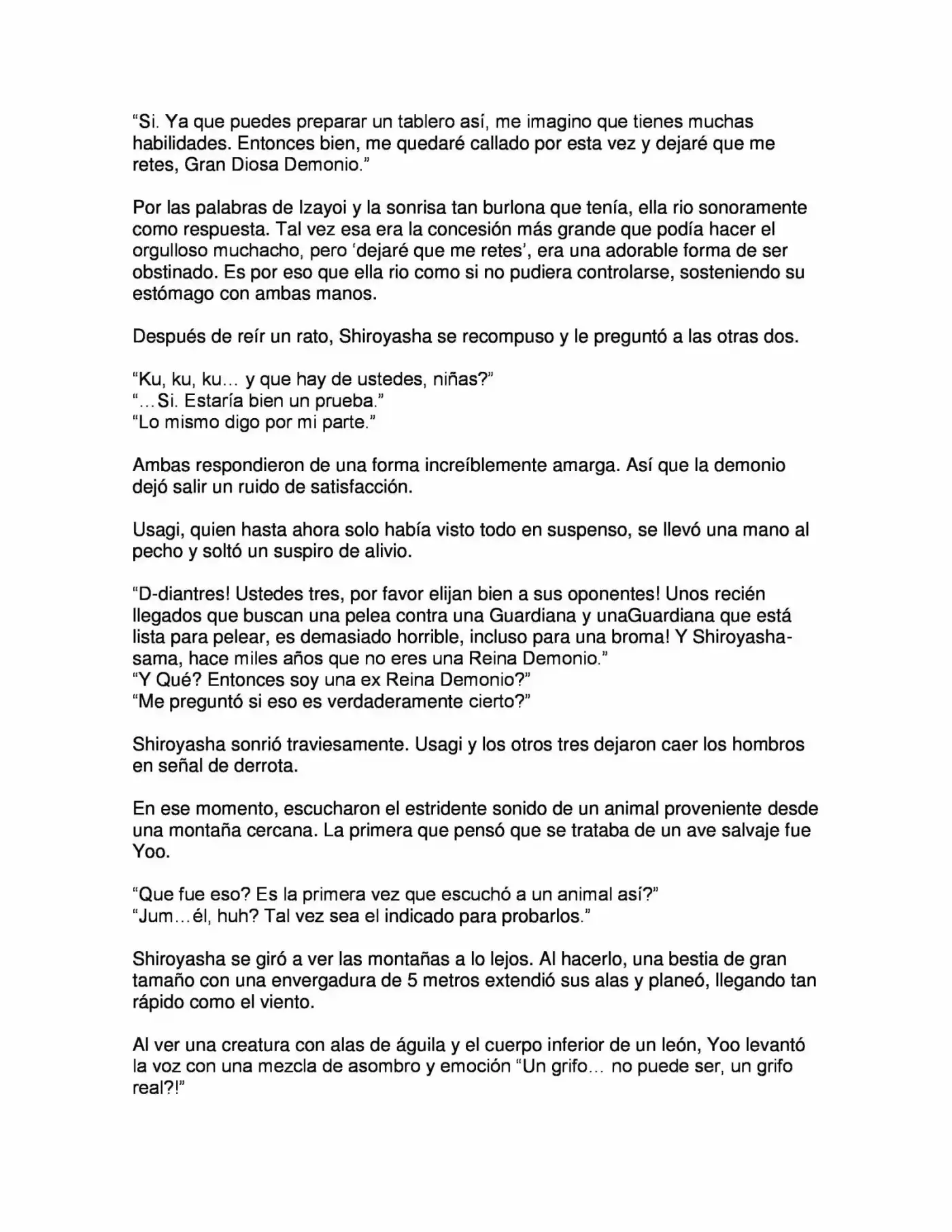 “Si. Ya que puedes preparar un tablero así, me imagino que tienes muchas habilidades. Entonces bien, me quedaré callado por esta vez y dejaré que me retes, Gran Diosa Demonio.”

Por las palabras de Izayoi y la sonrisa tan burlona que tenía, ella rio sonoramente como respuesta. Tal vez esa era la concesión más grande que podía hacer el orgulloso muchacho, pero ‘dejaré que me retes’, era una adorable forma de ser obstinado. Es por eso que ella rio como si no pudiera controlarse, sosteniendo su estómago con ambas manos.

Después de reír un rato, Shiroyasha se recompuso y le preguntó a las otras dos.

“Ku, ku, ku… y que hay de ustedes, niñas?”
“…Si. Estaría bien un prueba.”
“Lo mismo digo por mi parte.”

Ambas respondieron de una forma increíblemente amarga. Así que la demonio dejó salir un ruido de satisfacción.

Usagi, quien hasta ahora solo había visto todo en suspenso, se llevó una mano al pecho y soltó un suspiro de alivio.

“D-diantres! Ustedes tres, por favor elijan bien a sus oponentes! Unos recién llegados que buscan una pelea contra una Guardiana y unaGuardiana que está lista para pelear, es demasiado horrible, incluso para una broma! Y Shiroyasha-sama, hace miles años que no eres una Reina Demonio.”
“Y Qué? Entonces soy una ex Reina Demonio?”
“Me preguntó si eso es verdaderamente cierto?”

Shiroyasha sonrió traviesamente. Usagi y los otros tres dejaron caer los hombros en señal de derrota.

En ese momento, escucharon el estridente sonido de un animal proveniente desde una montaña cercana. La primera que pensó que se trataba de un ave salvaje fue Yoo.

“Que fue eso? Es la primera vez que escuchó a un animal así?”
“Jum…él, huh? Tal vez sea el indicado para probarlos.”

Shiroyasha se giró a ver las montañas a lo lejos. Al hacerlo, una bestia de gran tamaño con una envergadura de 5 metros extendió sus alas y planeó, llegando tan rápido como el viento.

Al ver una creatura con alas de águila y el cuerpo inferior de un león, Yoo levantó la voz con una mezcla de asombro y emoción “Un grifo… no puede ser, un grifo real?!”